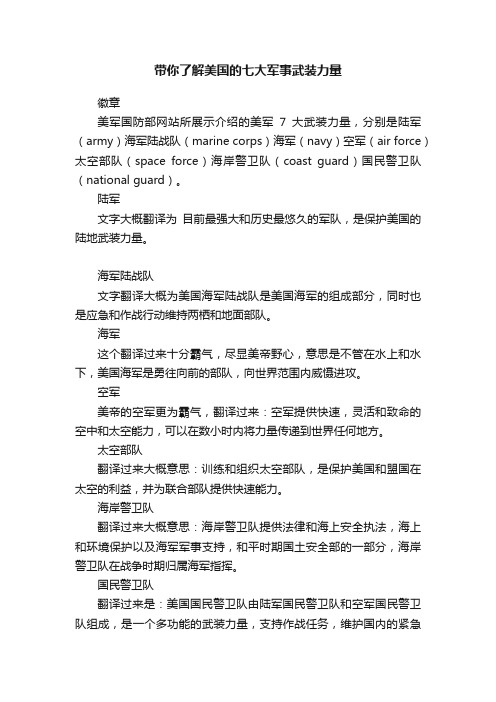 带你了解美国的七大军事武装力量

徽章

美军国防部网站所展示介绍的美军 7 大武装力量，分别是陆军（army）海军陆战队（marine corps）海军（navy）空军（air force）太空部队（space force）海岸警卫队（coast guard）国民警卫队（national guard）。

陆军

文字大概翻译为 目前最强大和历史最悠久的军队，是保护美国的陆地武装力量。

海军陆战队

文字翻译大概为美国海军陆战队是美国海军的组成部分，同时也是应急和作战行动维持两栖和地面部队。

海军

这个翻译过来十分霸气，尽显美帝野心，意思是不管在水上和水下，美国海军是勇往向前的部队，向世界范围内威慑进攻。

空军

美帝的空军更为霸气，翻译过来：空军提供快速，灵活和致命的空中和太空能力，可以在数小时内将力量传递到世界任何地方。

太空部队

翻译过来大概意思：训练和组织太空部队，是保护美国和盟国在太空的利益，并为联合部队提供快速能力。

海岸警卫队

翻译过来大概意思：海岸警卫队提供法律和海上安全执法，海上和环境保护以及海军军事支持，和平时期国土安全部的一部分，海岸警卫队在战争时期归属海军指挥。

国民警卫队

翻译过来是：美国国民警卫队由陆军国民警卫队和空军国民警卫队组成，是一个多功能的武装力量，支持作战任务，维护国内的紧急